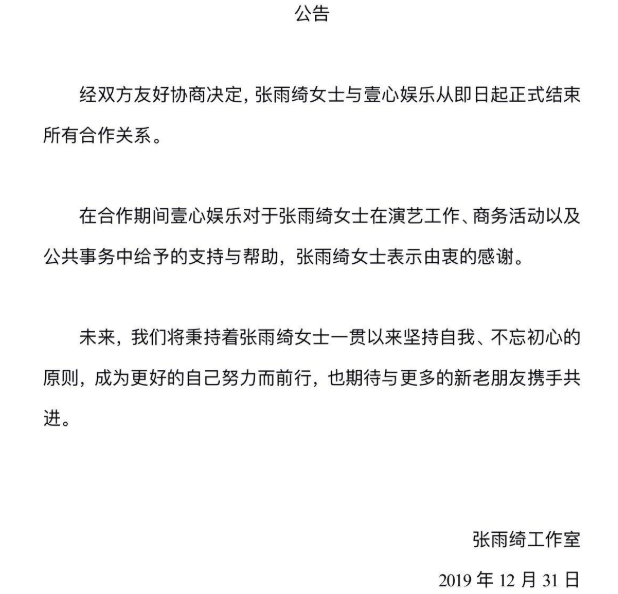 公告

经双方友好协商决定，张雨绮女士与壹心娱乐从即日起正式结束所有合作关系。

在合作期间壹心娱乐对于张雨绮女士在演艺工作、商务活动以及公共事务中给予的支持与帮助，张雨绮女士表示由衷的感谢。

未来，我们将秉持着张雨绮女士一贯以来坚持自我、不忘初心的原则，成为更好的自己努力而前行，也期待与更多的新老朋友携手共进。

张雨绮工作室

2019 年 12 月 31 日